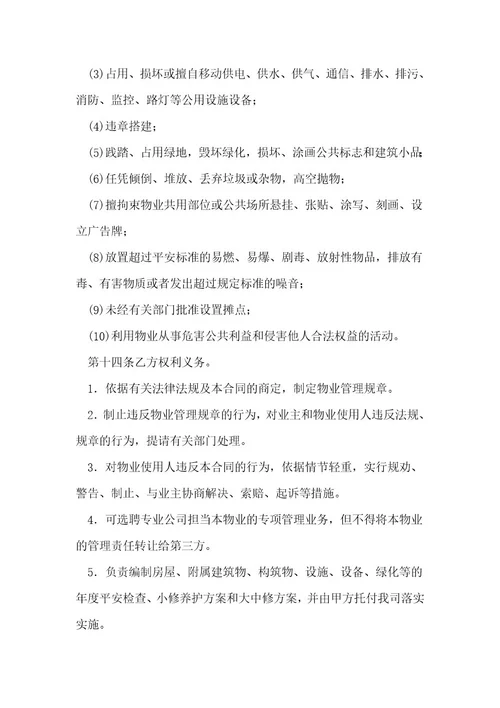 (3)占用、损坏或擅自移动供电、供水、供气、通信、排水、排污、消防、监控、路灯等公用设施设备;

(4)违章搭建;

(5)践踏、占用绿地,毁坏绿化,损坏、涂画公共标志和建筑小品;

(6)任凭倾倒、堆放、丢弃垃圾或杂物,高空抛物;

(7)擅拘束物业共用部位或公共场所悬挂、张贴、涂写、刻画、设立广告牌;

(8)放置超过平安标准的易燃、易爆、剧毒、放射性物品,排放有毒、有害物质或者发出超过规定标准的噪音;

(9)未经有关部门批准设置摊点;

(10)利用物业从事危害公共利益和侵害他人合法权益的活动。

第十四条乙方权利义务。

1.依据有关法律法规及本合同的商定,制定物业管理规章。

2.制止违反物业管理规章的行为,对业主和物业使用人违反法规、规章的行为,提请有关部门处理。

3.对物业使用人违反本合同的行为,依据情节轻重,实行规劝、警告、制止、与业主协商解决、索赔、起诉等措施。

4.可选聘专业公司担当本物业的专项管理业务,但不得将本物业的管理责任转让给第三方。

5.负责编制房屋、附属建筑物、构筑物、设施、设备、绿化等的年度平安检查、小修养护方案和大中修方案,并由甲方托付我司落实实施。